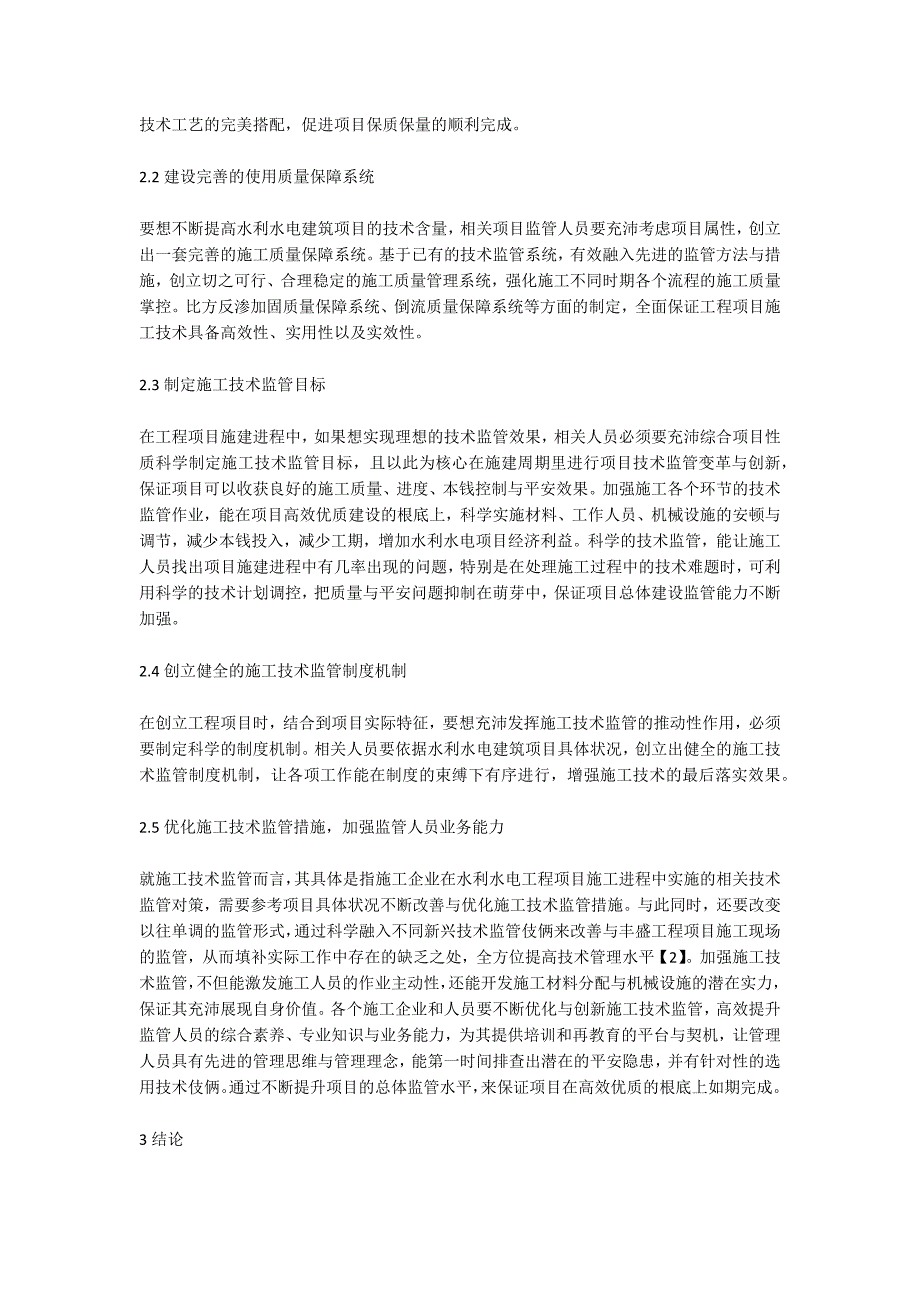 技术工艺的完美搭配，促进项目保质保量的顺利完成。

2.2 建设完善的使用质量保障系统

要想不断提高水利水电建筑项目的技术含量，相关项目监管人员要充沛考虑项目属性，创立出一套完善的施工质量保障系统。基于已有的技术监管系统，有效融入先进的监管方法与措施，创立切之可行、合理稳定的施工质量管理系统，强化施工不同时期各个流程的施工质量掌控。比方反渗加固质量保障系统、倒流质量保障系统等方面的制定，全面保证工程项目施工技术具备高效性、实用性以及实效性。

2.3 制定施工技术监管目标

在工程项目施建进程中，如果想实现理想的技术监管效果，相关人员必须要充沛综合项目性质科学制定施工技术监管目标，且以此为核心在施建周期里进行项目技术监管变革与创新，保证项目可以收获良好的施工质量、进度、本钱控制与平安效果。加强施工各个环节的技术监管作业，能在项目高效优质建设的根底上，科学实施材料、工作人员、机械设施的安顿与调节，减少本钱投入，减少工期，增加水利水电项目经济利益。科学的技术监管，能让施工人员找出项目施建进程中有几率出现的问题，特别是在处理施工过程中的技术难题时，可利用科学的技术计划调控，把质量与平安问题抑制在萌芽中，保证项目总体建设监管能力不断加强。

2.4 创立健全的施工技术监管制度机制

在创立工程项目时，结合到项目实际特征，要想充沛发挥施工技术监管的推动性作用，必须要制定科学的制度机制。相关人员要依据水利水电建筑项目具体状况，创立出健全的施工技术监管制度机制，让各项工作能在制度的束缚下有序进行，增强施工技术的最后落实效果。

2.5 优化施工技术监管措施，加强监管人员业务能力

就施工技术监管而言，其具体是指施工企业在水利水电工程项目施工进程中实施的相关技术监管对策，需要参考项目具体状况不断改善与优化施工技术监管措施。与此同时，还要改变以往单调的监管形式，通过科学融入不同新兴技术监管伎俩来改善与丰盛工程项目施工现场的监管，从而填补实际工作中存在的缺乏之处，全方位提高技术管理水平【2】。加强施工技术监管，不但能激发施工人员的作业主动性，还能开发施工材料分配与机械设施的潜在实力，保证其充沛展现自身价值。各个施工企业和人员要不断优化与创新施工技术监管，高效提升监管人员的综合素养、专业知识与业务能力，为其提供培训和再教育的平台与契机，让管理人员具有先进的管理思维与管理理念，能第一时间排查出潜在的平安隐患，并有针对性的选用技术伎俩。通过不断提升项目的总体监管水平，来保证项目在高效优质的根底上如期完成。

3 结论